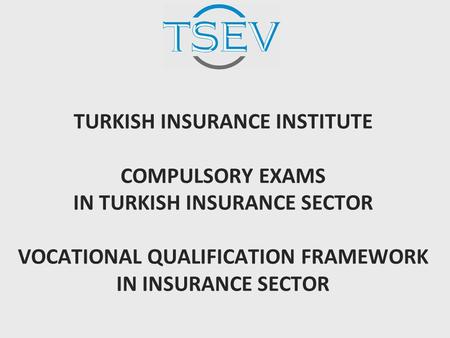 TSEV

TURKISH INSURANCE INSTITUTE

COMPULSORY EXAMS IN TURKISH INSURANCE SECTOR

VOCATIONAL QUALIFICATION FRAMEWORK IN INSURANCE SECTOR